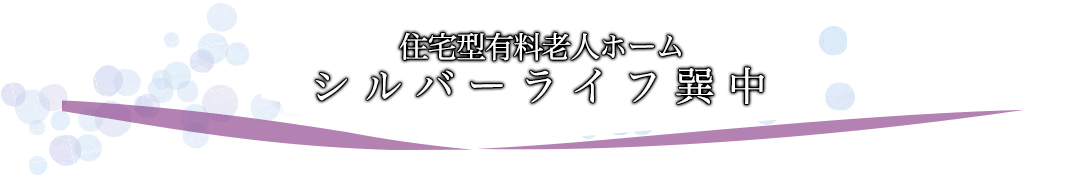 住宅型有料老人ホーム
シルバーライフ巽中